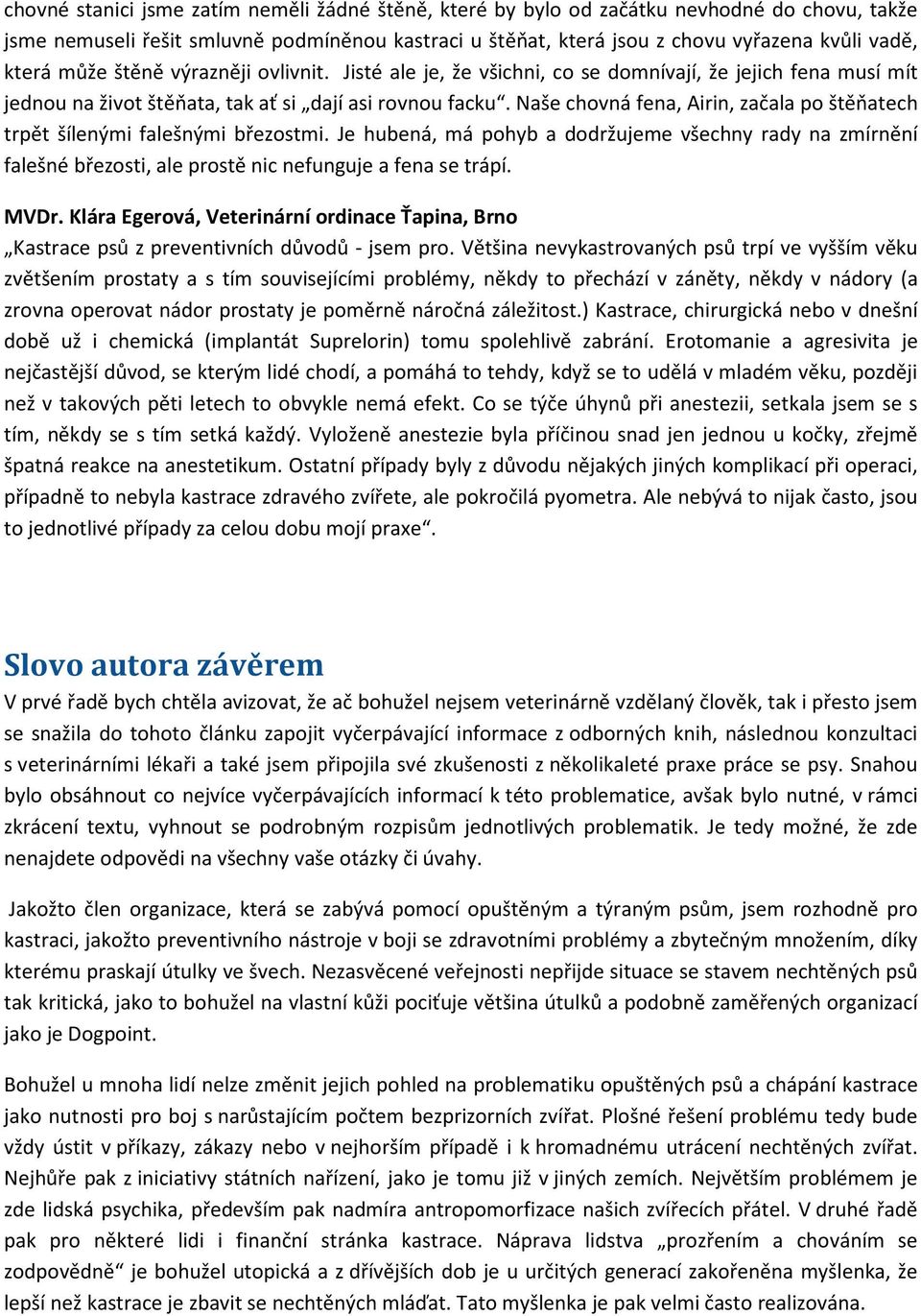 chovné stanici jsme zatím neměli žádné štěně, které by bylo od začátku nevhodné do chovu, takže jsme nemuseli řešit smluvně podmíněnou kastraci u štěňat, která jsou z chovu vyřazena kvůli vadě, která může štěně výrazněji ovlivnit. Jisté ale je, že všichni, co se domnívají, že jejich fena musí mít jednou na život štěňata, tak ať si „dají asi rovnou facku“. Naše chovná fena, Airin, začala po štěňatech trpět šílenými falešnými březostmi. Je hubená, má pohyb a dodržujeme všechny rady na zmírnění falešné březosti, ale prostě nic nefunguje a fena se trápí.

MVDr. Klára Egerová, Veterinární ordinace Ťapina, Brno

„Kastrace psů z preventivních důvodů - jsem pro. Většina nevykastrovaných psů trpí ve vyšším věku zvětšením prostaty a s tím souvisejícími problémy, někdy to přechází v záněty, někdy v nádory (a zrovna operovat nádor prostaty je poměrně náročná záležitost.) Kastrace, chirurgická nebo v dnešní době už i chemická (implantát Suprelorin) tomu spolehlivě zabrání. Erotomanie a agresivita je nejčastější důvod, se kterým lidé chodí, a pomáhá to tehdy, když se to udělá v mladém věku, později než v takových pěti letech to obvykle nemá efekt. Co se týče úhynů při anestezii, setkala jsem se s tím, někdy se s tím setká každý. Vyloženě anestezie byla příčinou snad jen jednou u kočky, zřejmě špatná reakce na anestetikum. Ostatní případy byly z důvodu nějakých jiných komplikací při operaci, případně to nebyla kastrace zdravého zvířete, ale pokročilá pyometra. Ale nebývá to nijak často, jsou to jednotlivé případy za celou dobu mojí praxe“.

Slovo autora závěrem

V prvé řadě bych chtěla avizovat, že ač bohužel nejsem veterinárně vzdělaný člověk, tak i přesto jsem se snažila do tohoto článku zapojit vyčerpávající informace z odborných knih, následnou konzultaci s veterinárními lékaři a také jsem připojila své zkušenosti z několikaleté praxe práce se psy. Snahou bylo obsáhnout co nejvíce vyčerpávajících informací k této problematice, avšak bylo nutné, v rámci zkrácení textu, vyhnout se podrobným rozpisům jednotlivých problematik. Je tedy možné, že zde nenajdete odpovědi na všechny vaše otázky či úvahy.

Jakožto člen organizace, která se zabývá pomocí opuštěným a týraným psům, jsem rozhodně pro kastraci, jakožto preventivního nástroje v boji se zdravotními problémy a zbytečným množením, díky kterému praskají útulky ve švech. Nezasvěcené veřejnosti nepřijde situace se stavem nechtěných psů tak kritická, jako to bohužel na vlastní kůži pociťuje většina útulků a podobně zaměřených organizací jako je Dogpoint.

Bohužel u mnoha lidí nelze změnit jejich pohled na problematiku opuštěných psů a chápání kastrace jako nutnosti pro boj s narůstajícím počtem bezprizorních zvířat. Plošné řešení problému tedy bude vždy ústit v příkazy, zákazy nebo v nejhorším případě i k hromadnému utrácení nechtěných zvířat. Nejhůře pak z iniciativy státních nařízení, jako je tomu již v jiných zemích. Největším problémem je zde lidská psychika, především pak nadmíra antropomorfizace našich zvířecích přátel. V druhé řadě pak pro některé lidi i finanční stránka kastrace. Náprava lidstva „prozřením a chováním se zodpovědně“ je bohužel utopická a z dřívějších dob je u určitých generací zakořeněna myšlenka, že lepší než kastrace je zbavit se nechtěných mláďat. Tato myšlenka je pak velmi často realizována.